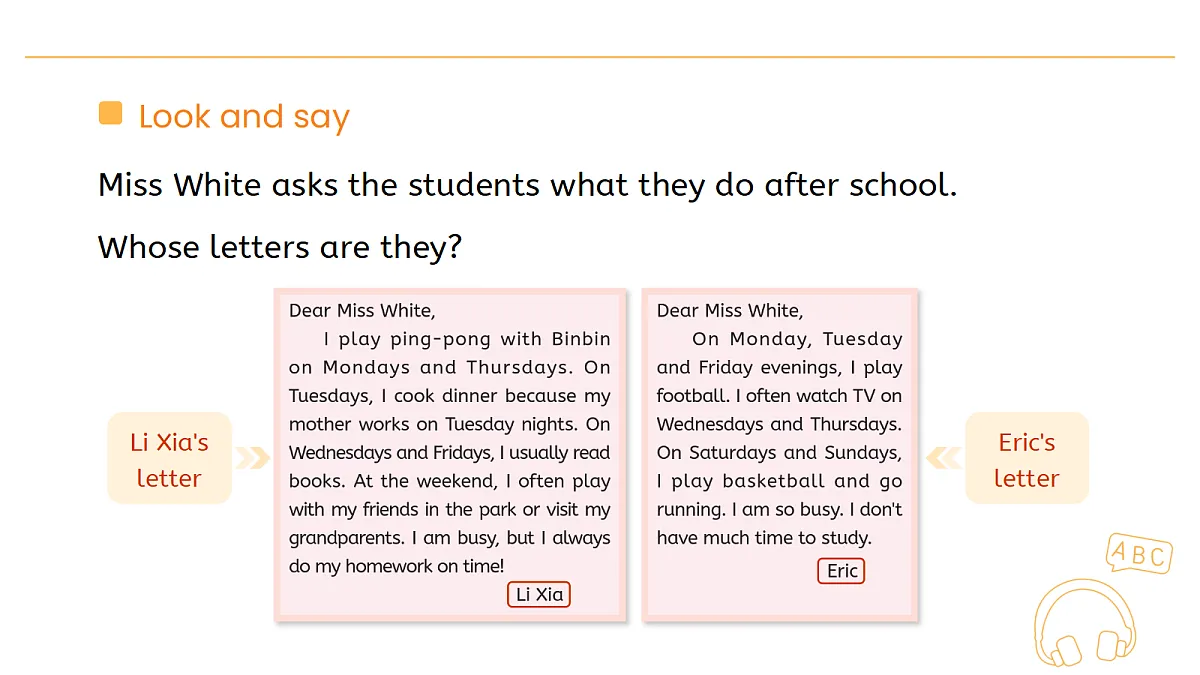 Look and say

Miss White asks the students what they do after school.

Whose letters are they?

Li Xia's letter

Dear Miss White,

I play ping-pong with Binbin on Mondays and Thursdays. On Tuesdays, I cook dinner because my mother works on Tuesday nights. On Wednesdays and Fridays, I usually read books. At the weekend, I often play with my friends in the park or visit my grandparents. I am busy, but I always do my homework on time!

Li Xia

Dear Miss White,

On Monday, Tuesday and Friday evenings, I play football. I often watch TV on Wednesdays and Thursdays. On Saturdays and Sundays, I play basketball and go running. I am so busy. I don't have much time to study.

Eric

Eric's letter

ABC